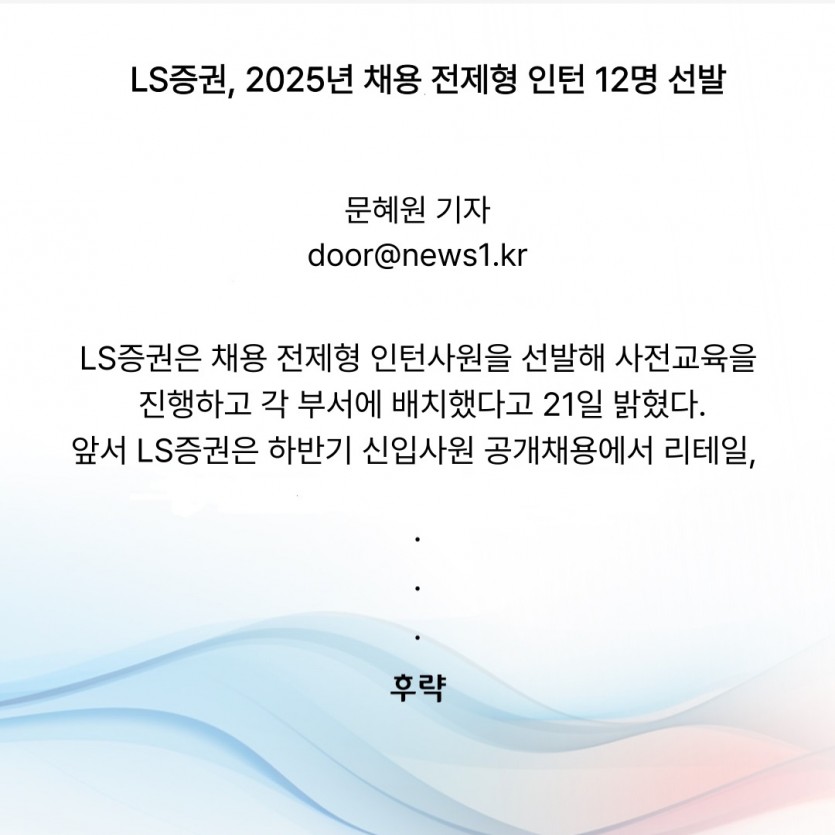 LS증권, 2025년 채용 전제형 인턴 12명 선발

문혜원 기자
door@news1.kr

LS증권은 채용 전제형 인턴사원을 선발해 사전교육을 진행하고 각 부서에 배치했다고 21일 밝혔다.
앞서 LS증권은 하반기 신입사원 공개채용에서 리테일,

.
.
.

후략